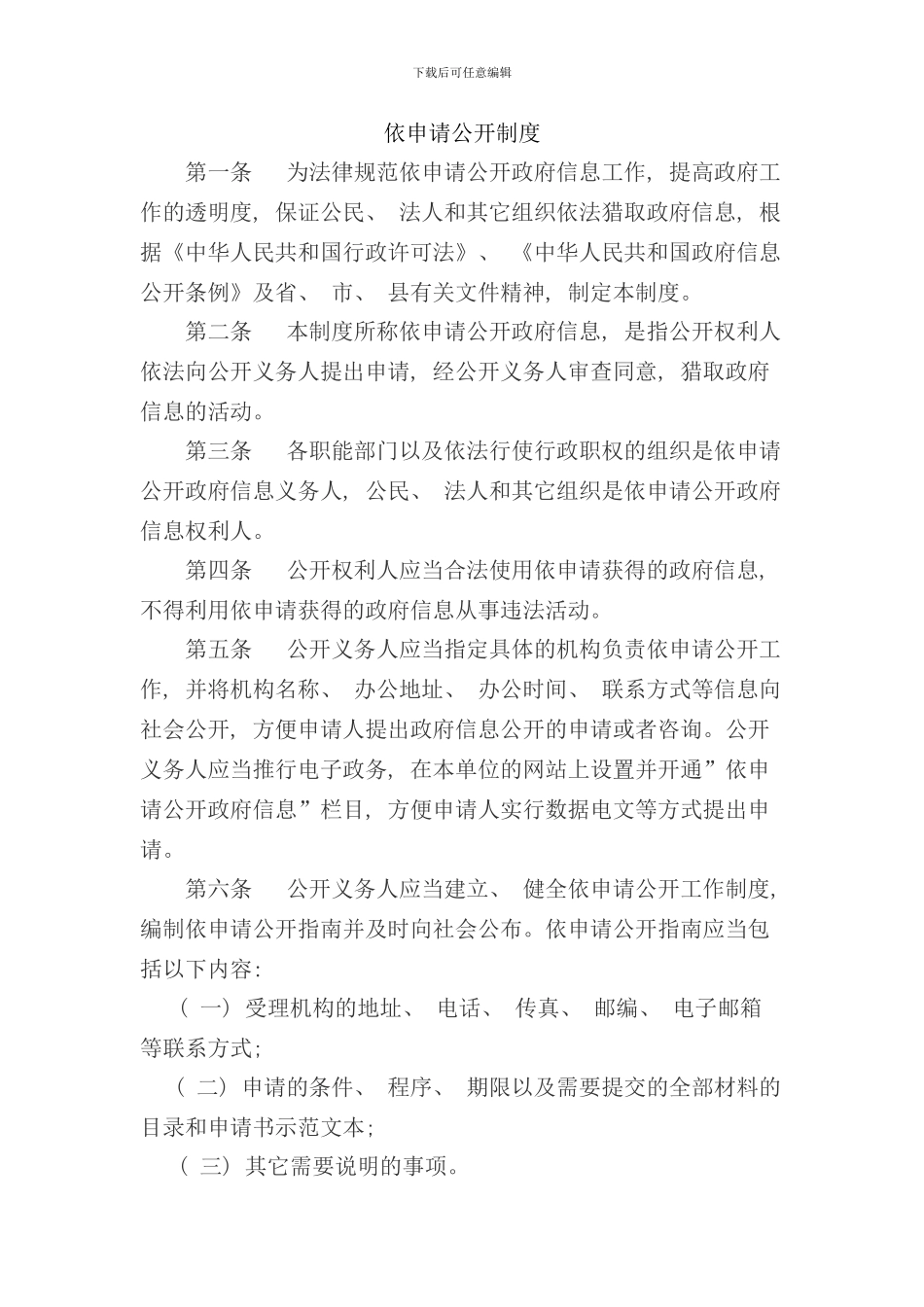 下载后可任意编辑

依申请公开制度

第一条　为法律规范依申请公开政府信息工作，提高政府工作的透明度，保证公民、法人和其它组织依法猎取政府信息，根据《中华人民共和国行政许可法》、《中华人民共和国政府信息公开条例》及省、市、县有关文件精神，制定本制度。

第二条　本制度所称依申请公开政府信息，是指公开权利人依法向公开义务人提出申请，经公开义务人审查同意，猎取政府信息的活动。

第三条　各职能部门以及依法行使行政职权的组织是依申请公开政府信息义务人，公民、法人和其它组织是依申请公开政府信息权利人。

第四条　公开权利人应当合法使用依申请获得的政府信息，不得利用依申请获得的政府信息从事违法活动。

第五条　公开义务人应当指定具体的机构负责依申请公开工作，并将机构名称、办公地址、办公时间、联系方式等信息向社会公开，方便申请人提出政府信息公开的申请或者咨询。公开义务人应当推行电子政务，在本单位的网站上设置并开通”依申请公开政府信息”栏目，方便申请人实行数据电文等方式提出申请。

第六条　公开义务人应当建立、健全依申请公开工作制度，编制依申请公开指南并及时向社会公布。依申请公开指南应当包括以下内容：

（一）受理机构的地址、电话、传真、邮编、电子邮箱等联系方式；

（二）申请的条件、程序、期限以及需要提交的全部材料的目录和申请书示范文本；

（三）其它需要说明的事项。